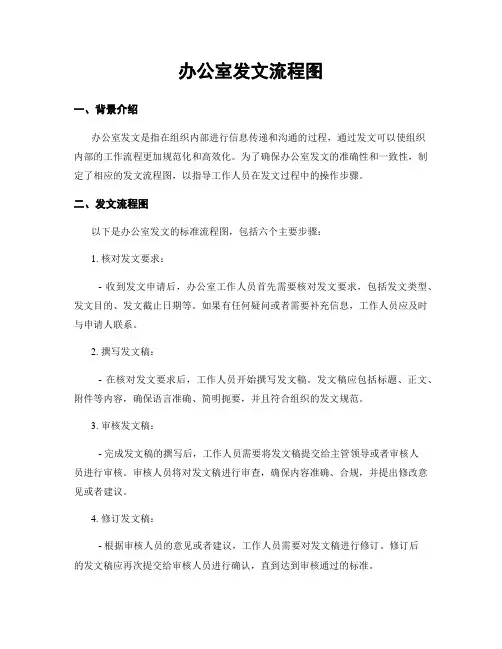 办公室发文流程图

一、背景介绍

办公室发文是指在组织内部进行信息传递和沟通的过程，通过发文可以使组织内部的工作流程更加规范化和高效化。为了确保办公室发文的准确性和一致性，制定了相应的发文流程图，以指导工作人员在发文过程中的操作步骤。

二、发文流程图

以下是办公室发文的标准流程图，包括六个主要步骤：

1. 核对发文要求：

- 收到发文申请后，办公室工作人员首先需要核对发文要求，包括发文类型、发文目的、发文截止日期等。如果有任何疑问或者需要补充信息，工作人员应及时与申请人联系。

2. 撰写发文稿：

- 在核对发文要求后，工作人员开始撰写发文稿。发文稿应包括标题、正文、附件等内容，确保语言准确、简明扼要，并且符合组织的发文规范。

3. 审核发文稿：

- 完成发文稿的撰写后，工作人员需要将发文稿提交给主管领导或者审核人员进行审核。审核人员将对发文稿进行审查，确保内容准确、合规，并提出修改意见或者建议。

4. 修订发文稿：

- 根据审核人员的意见或者建议，工作人员需要对发文稿进行修订。修订后的发文稿应再次提交给审核人员进行确认，直到达到审核通过的标准。